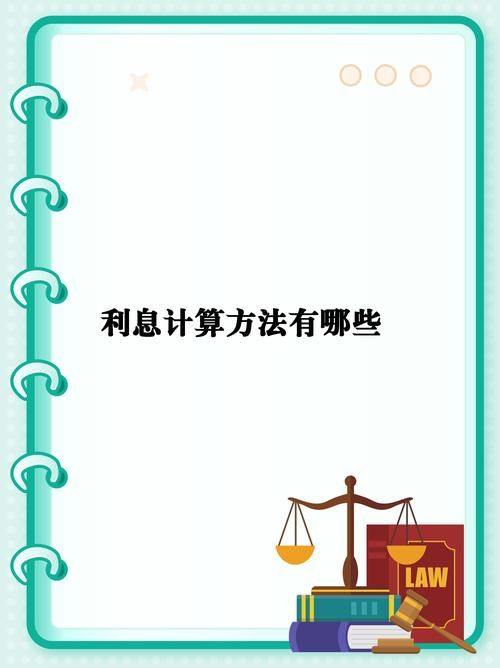 利息计算方法有哪些

LAW